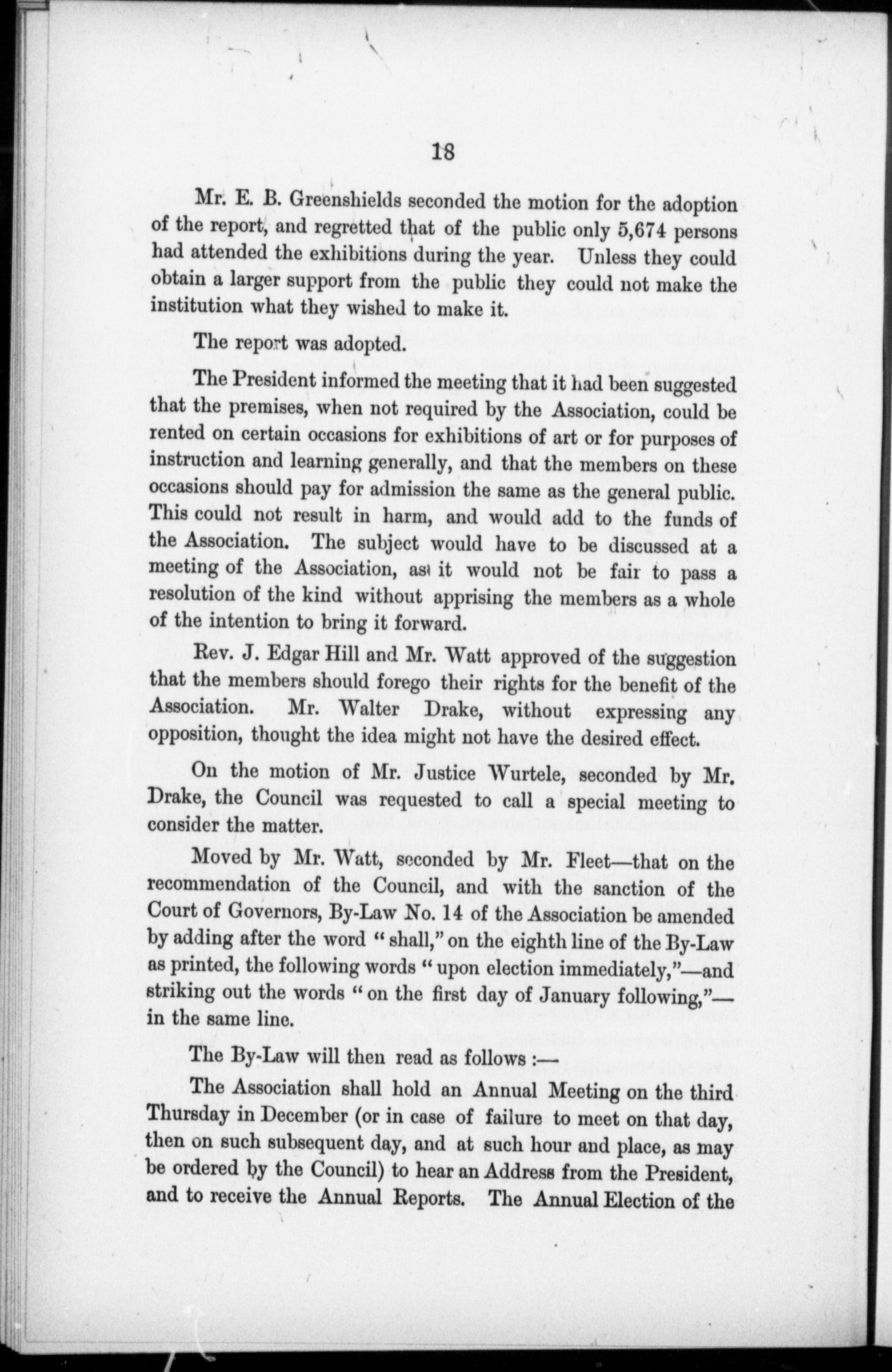 18

Mr. E. B. Greenshields seconded the motion for the adoption of the report, and regretted that of the public only 5,674 persons had attended the exhibitions during the year. Unless they could obtain a larger support from the public they could not make the institution what they wished to make it.

The report was adopted.

The President informed the meeting that it had been suggested that the premises, when not required by the Association, could be rented on certain occasions for exhibitions of art or for purposes of instruction and learning generally, and that the members on these occasions should pay for admission the same as the general public. This could not result in harm, and would add to the funds of the Association. The subject would have to be discussed at a meeting of the Association, as it would not be fair to pass a resolution of the kind without apprising the members as a whole of the intention to bring it forward.

Rev. J. Edgar Hill and Mr. Watt approved of the suggestion that the members should forego their rights for the benefit of the Association. Mr. Walter Drake, without expressing any opposition, thought the idea might not have the desired effect.

On the motion of Mr. Justice Wurtele, seconded by Mr. Drake, the Council was requested to call a special meeting to consider the matter.

Moved by Mr. Watt, seconded by Mr. Fleet—that on the recommendation of the Council, and with the sanction of the Court of Governors, By-Law No. 14 of the Association be amended by adding after the word "shall," on the eighth line of the By-Law as printed, the following words "upon election immediately,"—and striking out the words "on the first day of January following,"—in the same line.

The By-Law will then read as follows :—

The Association shall hold an Annual Meeting on the third Thursday in December (or in case of failure to meet on that day, then on such subsequent day, and at such hour and place, as may be ordered by the Council) to hear an Address from the President, and to receive the Annual Reports. The Annual Election of the